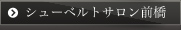 シューベルトサロン前橋